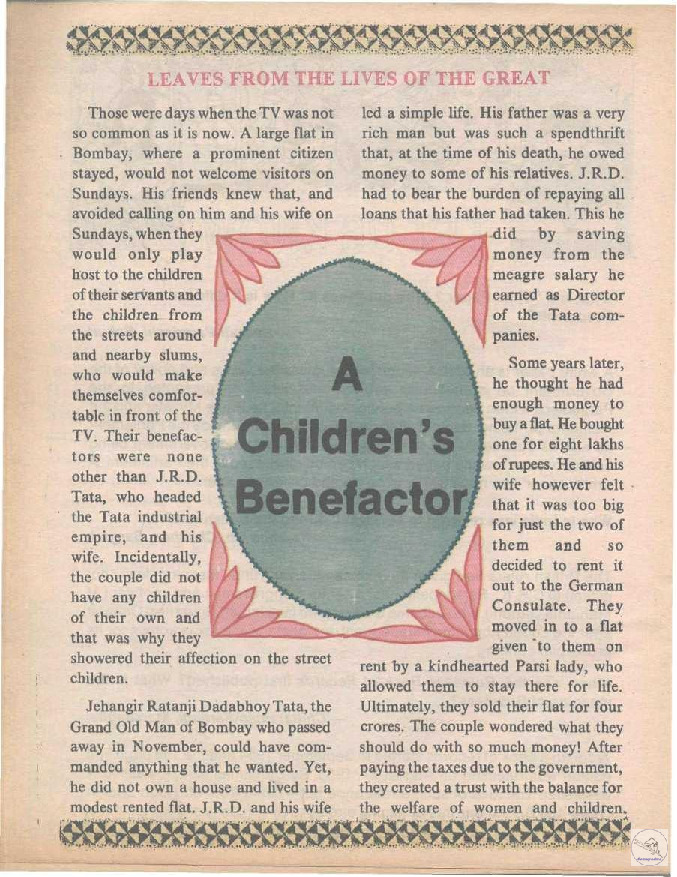 LEAVES FROM THE LIVES OF THE GREAT

A Children's Benefactor

Those were days when the TV was not so common as it is now. A large flat in Bombay, where a prominent citizen stayed, would not welcome visitors on Sundays. His friends knew that, and avoided calling on him and his wife on Sundays, when they would only play host to the children of their servants and the children from the streets around and nearby slums, who would make themselves comfortable in front of the TV. Their benefactors were none other than J.R.D. Tata, who headed the Tata industrial empire, and his wife. Incidentally, the couple did not have any children of their own and that was why they showered their affection on the street children.

Jehangir Ratanji Dadabhoy Tata, the Grand Old Man of Bombay who passed away in November, could have commanded anything that he wanted. Yet, he did not own a house and lived in a modest rented flat. J.R.D. and his wife led a simple life. His father was a very rich man but was such a spendthrift that, at the time of his death, he owed money to some of his relatives. J.R.D. had to bear the burden of repaying all loans that his father had taken. This he did by saving money from the meagre salary he earned as Director of the Tata companies.

Some years later, he thought he had enough money to buy a flat. He bought one for eight lakhs of rupees. He and his wife however felt that it was too big for just the two of them and so decided to rent it out to the German Consulate. They moved in to a flat given to them on rent by a kindhearted Parsi lady, who allowed them to stay there for life. Ultimately, they sold their flat for four crores. The couple wondered what they should do with so much money! After paying the taxes due to the government, they created a trust with the balance for the welfare of women and children.